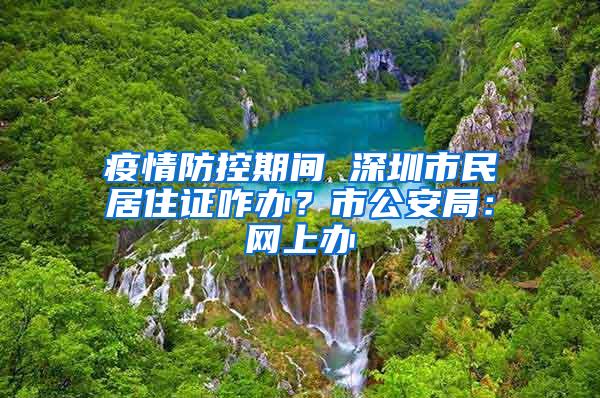 疫情防控期间 深圳市民居住证咋办？市公安局：网上办